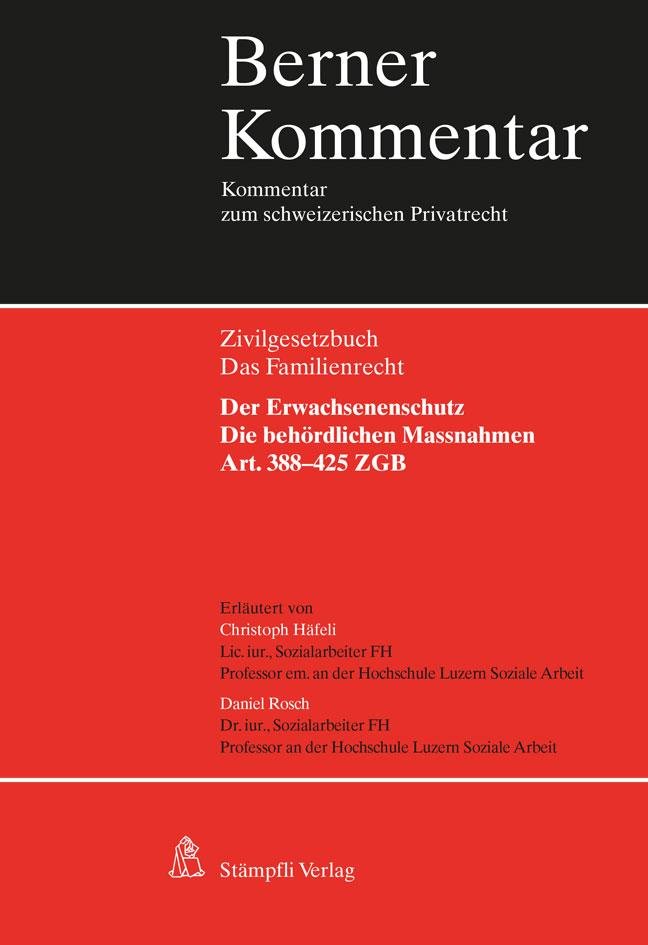 Berner Kommentar

Kommentar zum schweizerischen Privatrecht

Zivilgesetzbuch
Das Familienrecht

Der Erwachsenenschutz
Die behördlichen Massnahmen
Art. 388–425 ZGB

Erläutert von
Christoph Häfeli
Lic. iur., Sozialarbeiter FH
Professor em. an der Hochschule Luzern Soziale Arbeit

Daniel Rosch
Dr. iur., Sozialarbeiter FH
Professor an der Hochschule Luzern Soziale Arbeit

Stämpfli Verlag